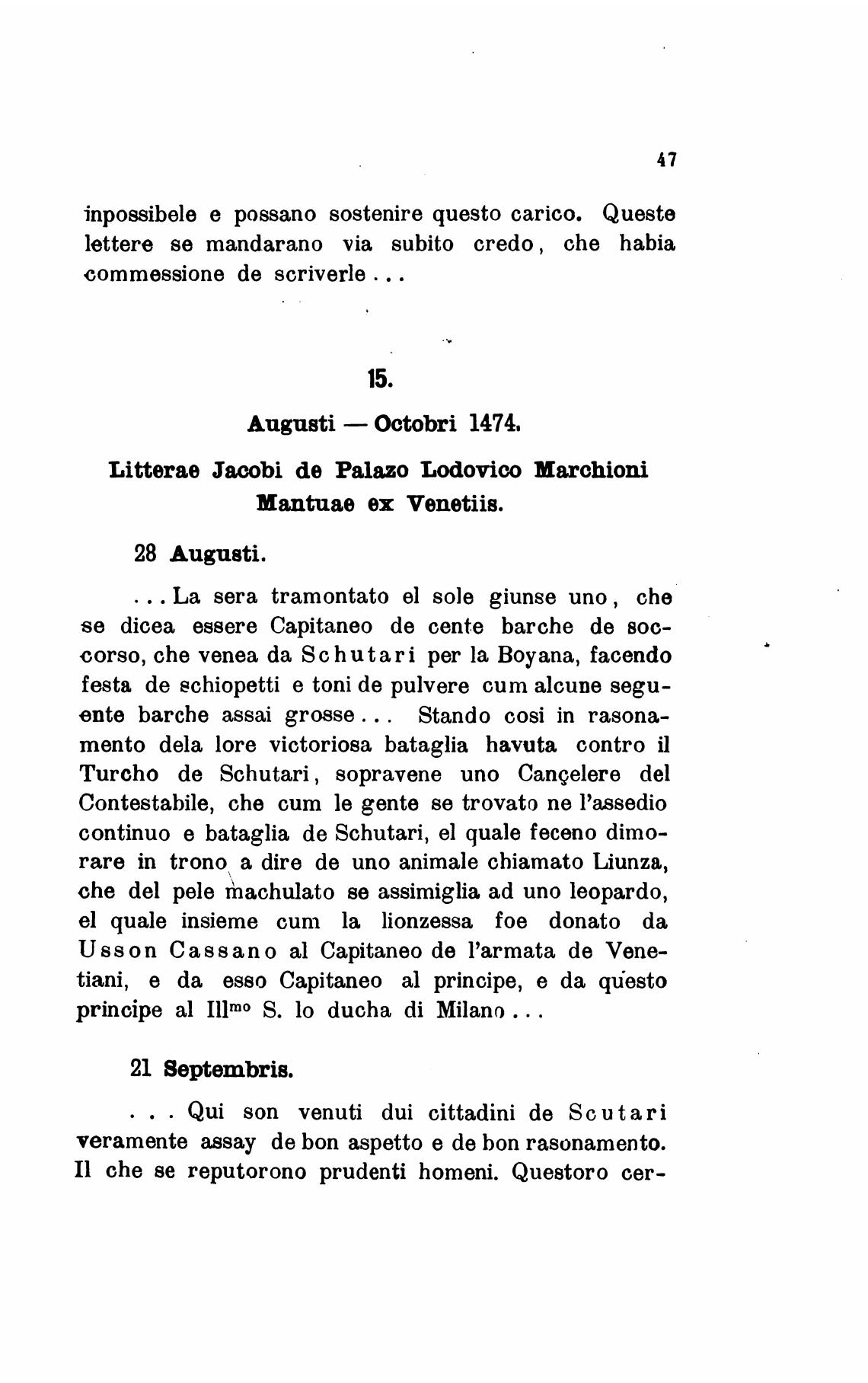 47

inpossibele e possano sostenire questo carico. Queste lettere se mandarano via subito credo, che habia commessione de scriverle . . .

15.

Augusti — Octobri 1474.

Litterae Jacobi de Palazo Lodovico Marchioni Mantuae ex Venetiis.

28 Augusti.

. . . La sera tramontato el sole giunse uno, che se dicea essere Capitaneo de cente barche de soccorso, che venea da Schutari per la Boyana, facendo festa de schiopetti e toni de pulvere cum alcune seguente barche assai grosse . . . Stando cosi in rasonamento dela lore victoriosa bataglia havuta contro il Turcho de Schutari, sopravene uno Cançelere del Contestabile, che cum le gente se trovato ne l'assedio continuo e bataglia de Schutari, el quale feceno dimorare in trono a dire de uno animale chiamato Liunza, che del pele machulato se assimiglia ad uno leopardo, el quale insieme cum la lionzessa foe donato da Usson Cassano al Capitaneo de l'armata de Venetiani, e da esso Capitaneo al principe, e da questo principe al Ill$^{mo}$ S. lo ducha di Milano . . .

21 Septembris.

. . . Qui son venuti dui cittadini de Scutari veramente assay de bon aspetto e de bon rasonamento. Il che se reputorono prudenti homeni. Questoro cer-